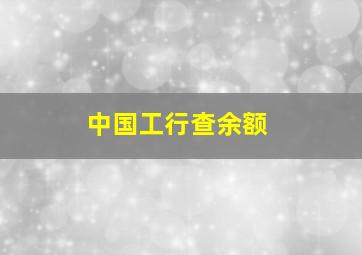 中国工行查余额